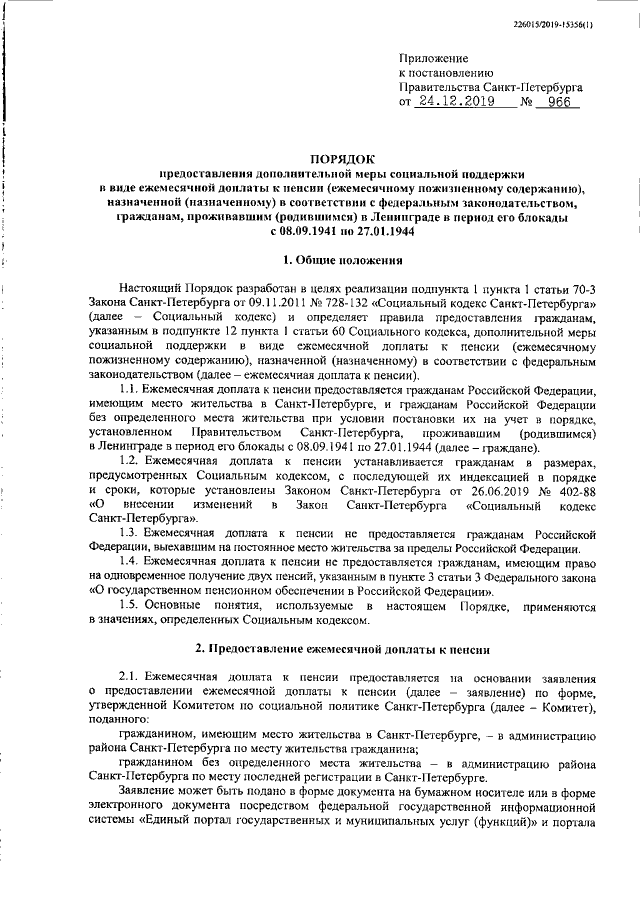 226015/2019-15356(1)

Приложение
к постановлению
Правительства Санкт-Петербурга
от 24.12.2019 № 966

ПОРЯДОК
предоставления дополнительной меры социальной поддержки в виде ежемесячной доплаты к пенсии (ежемесячному пожизненному содержанию), назначенной (назначенному) в соответствии с федеральным законодательством, гражданам, проживавшим (родившимся) в Ленинграде в период его блокады с 08.09.1941 по 27.01.1944

1. Общие положения

Настоящий Порядок разработан в целях реализации подпункта 1 пункта 1 статьи 70-3 Закона Санкт-Петербурга от 09.11.2011 № 728-132 «Социальный кодекс Санкт-Петербурга» (далее – Социальный кодекс) и определяет правила предоставления гражданам, указанным в подпункте 12 пункта 1 статьи 60 Социального кодекса, дополнительной меры социальной поддержки в виде ежемесячной доплаты к пенсии (ежемесячному пожизненному содержанию), назначенной (назначенному) в соответствии с федеральным законодательством (далее – ежемесячная доплата к пенсии).

1.1. Ежемесячная доплата к пенсии предоставляется гражданам Российской Федерации, имеющим место жительства в Санкт-Петербурге, и гражданам Российской Федерации без определенного места жительства при условии постановки их на учет в порядке, установленном Правительством Санкт-Петербурга, проживавшим (родившимся) в Ленинграде в период его блокады с 08.09.1941 по 27.01.1944 (далее – граждане).

1.2. Ежемесячная доплата к пенсии устанавливается гражданам в размерах, предусмотренных Социальным кодексом, с последующей их индексацией в порядке и сроки, которые установлены Законом Санкт-Петербурга от 26.06.2019 № 402-88 «О внесении изменений в Закон Санкт-Петербурга «Социальный кодекс Санкт-Петербурга».

1.3. Ежемесячная доплата к пенсии не предоставляется гражданам Российской Федерации, выехавшим на постоянное место жительства за пределы Российской Федерации.

1.4. Ежемесячная доплата к пенсии не предоставляется гражданам, имеющим право на одновременное получение двух пенсий, указанным в пункте 3 статьи 3 Федерального закона «О государственном пенсионном обеспечении в Российской Федерации».

1.5. Основные понятия, используемые в настоящем Порядке, применяются в значениях, определенных Социальным кодексом.

2. Предоставление ежемесячной доплаты к пенсии

2.1. Ежемесячная доплата к пенсии предоставляется на основании заявления о предоставлении ежемесячной доплаты к пенсии (далее – заявление) по форме, утвержденной Комитетом по социальной политике Санкт-Петербурга (далее – Комитет), поданного:

гражданином, имеющим место жительства в Санкт-Петербурге, – в администрацию района Санкт-Петербурга по месту жительства гражданина;

гражданином без определенного места жительства – в администрацию района Санкт-Петербурга по месту последней регистрации в Санкт-Петербурге.

Заявление может быть подано в форме документа на бумажном носителе или в форме электронного документа посредством федеральной государственной информационной системы «Единый портал государственных и муниципальных услуг (функций)» и портала